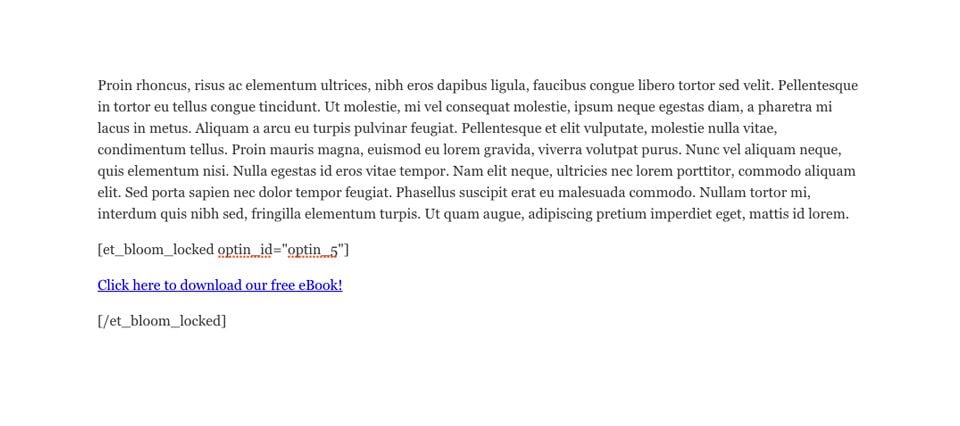 Proin rhoncus, risus ac elementum ultrices, nibh eros dapibus ligula, faucibus congue libero tortor sed velit. Pellentesque in tortor eu tellus congue tincidunt. Ut molestie, mi vel consequat molestie, ipsum neque egestas diam, a pharetra mi lacus in metus. Aliquam a arcu eu turpis pulvinar feugiat. Pellentesque et elit vulputate, molestie nulla vitae, condimentum tellus. Proin mauris magna, euismod eu lorem gravida, viverra volutpat purus. Nunc vel aliquam neque, quis elementum nisi. Nulla egestas id eros vitae tempor. Nam elit neque, ultricies nec lorem porttitor, commodo aliquam elit. Sed porta sapien nec dolor tempor feugiat. Phasellus suscipit erat eu malesuada commodo. Nullam tortor mi, interdum quis nibh sed, fringilla elementum turpis. Ut quam augue, adipiscing pretium imperdiet eget, mattis id lorem.

[et_bloom_locked optin_id="optin_5"]

Click here to download our free eBook!

[/et_bloom_locked]